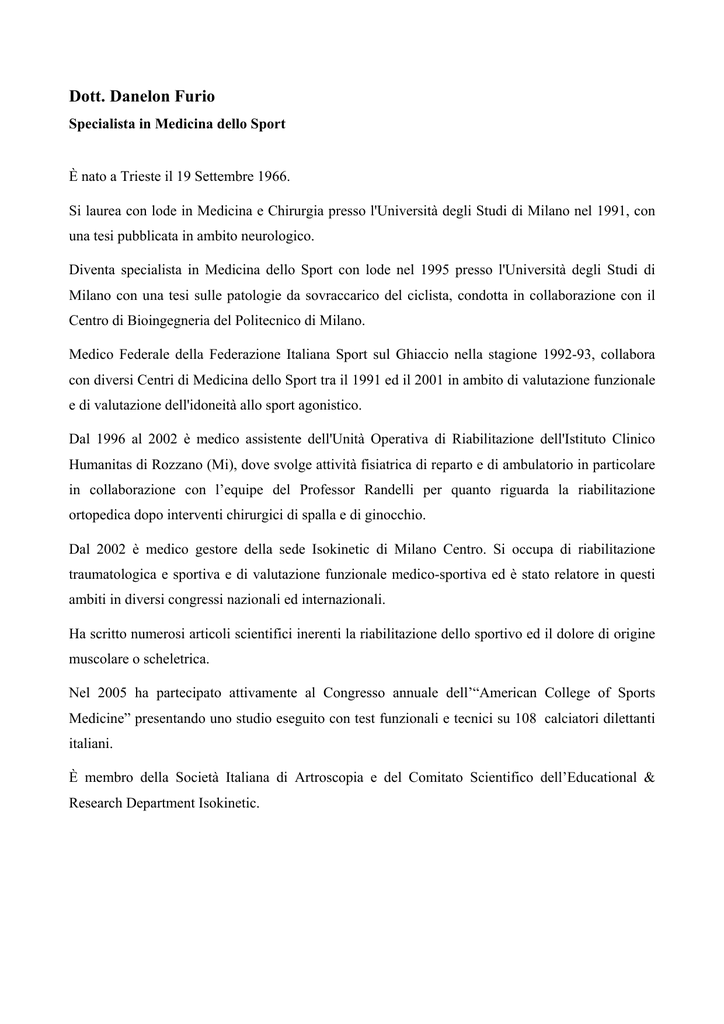 Dott. Danelon Furio

Specialista in Medicina dello Sport

È nato a Trieste il 19 Settembre 1966.

Si laurea con lode in Medicina e Chirurgia presso l'Università degli Studi di Milano nel 1991, con una tesi pubblicata in ambito neurologico.

Diventa specialista in Medicina dello Sport con lode nel 1995 presso l'Università degli Studi di Milano con una tesi sulle patologie da sovraccarico del ciclista, condotta in collaborazione con il Centro di Bioingegneria del Politecnico di Milano.

Medico Federale della Federazione Italiana Sport sul Ghiaccio nella stagione 1992-93, collabora con diversi Centri di Medicina dello Sport tra il 1991 ed il 2001 in ambito di valutazione funzionale e di valutazione dell'idoneità allo sport agonistico.

Dal 1996 al 2002 è medico assistente dell'Unità Operativa di Riabilitazione dell'Istituto Clinico Humanitas di Rozzano (Mi), dove svolge attività fisiatrica di reparto e di ambulatorio in particolare in collaborazione con l'equipe del Professor Randelli per quanto riguarda la riabilitazione ortopedica dopo interventi chirurgici di spalla e di ginocchio.

Dal 2002 è medico gestore della sede Isokinetic di Milano Centro. Si occupa di riabilitazione traumatologica e sportiva e di valutazione funzionale medico-sportiva ed è stato relatore in questi ambiti in diversi congressi nazionali ed internazionali.

Ha scritto numerosi articoli scientifici inerenti la riabilitazione dello sportivo ed il dolore di origine muscolare o scheletrica.

Nel 2005 ha partecipato attivamente al Congresso annuale dell'"American College of Sports Medicine" presentando uno studio eseguito con test funzionali e tecnici su 108 calciatori dilettanti italiani.

È membro della Società Italiana di Artroscopia e del Comitato Scientifico dell'Educational & Research Department Isokinetic.